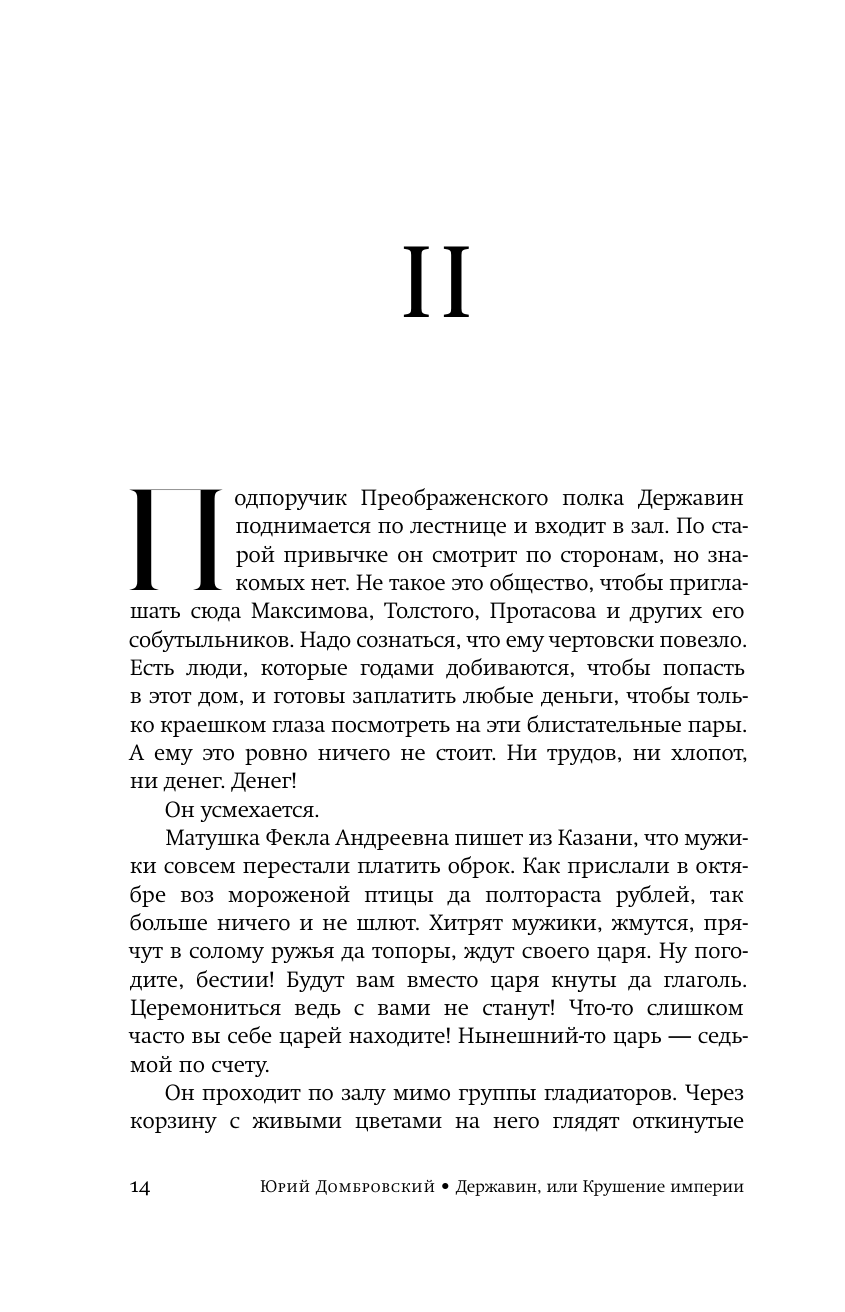 II

Подпоручик Преображенского полка Державин поднимается по лестнице и входит в зал. По старой привычке он смотрит по сторонам, но знакомых нет. Не такое это общество, чтобы приглашать сюда Максимова, Толстого, Протасова и других его собутыльников. Надо сознаться, что ему чертовски повезло. Есть люди, которые годами добиваются, чтобы попасть в этот дом, и готовы заплатить любые деньги, чтобы только краешком глаза посмотреть на эти блистательные пары. А ему это ровно ничего не стоит. Ни трудов, ни хлопот, ни денег. Денег!

Он усмехается.

Матушка Фекла Андреевна пишет из Казани, что мужики совсем перестали платить оброк. Как прислали в октябре воз мороженой птицы да полтораста рублей, так больше ничего и не шлют. Хитрят мужики, жмутся, прячут в солому ружья да топоры, ждут своего царя. Ну погодите, бестии! Будут вам вместо царя кнуты да глаголь. Церемониться ведь с вами не станут! Что-то слишком часто вы себе царей находите! Нынешний-то царь — седьмой по счету.

Он проходит по залу мимо группы гладиаторов. Через корзину с живыми цветами на него глядят откинутые

14 Юрий Домбровский • Державин, или Крушение империи